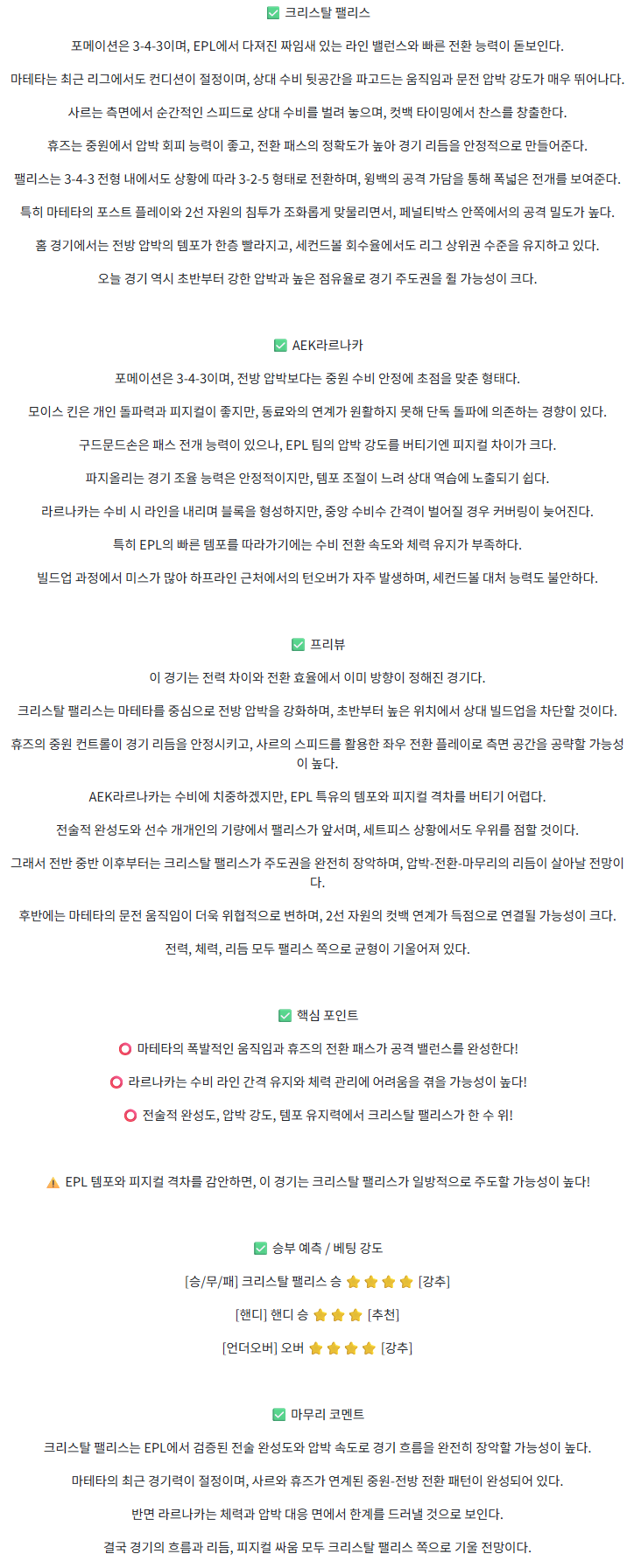 ✅ 크리스탈 팰리스

포메이션은 3-4-3이며, EPL에서 다져진 짜임새 있는 라인 밸런스와 빠른 전환 능력이 돋보인다.

마테타는 최근 리그에서도 컨디션이 절정이며, 상대 수비 뒷공간을 파고드는 움직임과 문전 압박 강도가 매우 뛰어나다.

사르는 측면에서 순간적인 스피드로 상대 수비를 벌려 놓으며, 컷백 타이밍에서 찬스를 창출한다.

휴즈는 중원에서 압박 회피 능력이 좋고, 전환 패스의 정확도가 높아 경기 리듬을 안정적으로 만들어준다.

팰리스는 3-4-3 전형 내에서도 상황에 따라 3-2-5 형태로 전환하며, 윙백의 공격 가담을 통해 폭넓은 전개를 보여준다.

특히 마테타의 포스트 플레이와 2선 자원의 침투가 조화롭게 맞물리면서, 페널티박스 안쪽에서의 공격 밀도가 높다.

홈 경기에서는 전방 압박의 템포가 한층 빨라지고, 세컨드볼 회수율에서도 리그 상위권 수준을 유지하고 있다.

오늘 경기 역시 초반부터 강한 압박과 높은 점유율로 경기 주도권을 쥘 가능성이 크다.

✅ AEK라르나카

포메이션은 3-4-3이며, 전방 압박보다는 중원 수비 안정에 초점을 맞춘 형태다.

모이스 킨은 개인 돌파력과 피지컬이 좋지만, 동료와의 연계가 원활하지 못해 단독 돌파에 의존하는 경향이 있다.

구드문드손은 패스 전개 능력이 있으나, EPL 팀의 압박 강도를 버티기엔 피지컬 차이가 크다.

파지올리는 경기 조율 능력은 안정적이지만, 템포 조절이 느려 상대 역습에 노출되기 쉽다.

라르나카는 수비 시 라인을 내리며 블록을 형성하지만, 중앙 수비수 간격이 벌어질 경우 커버링이 늦어진다.

특히 EPL의 빠른 템포를 따라가기에는 수비 전환 속도와 체력 유지가 부족하다.

빌드업 과정에서 미스가 많아 하프라인 근처에서의 턴오버가 자주 발생하며, 세컨드볼 대처 능력도 불안하다.

✅ 프리뷰

이 경기는 전력 차이와 전환 효율에서 이미 방향이 정해진 경기다.

크리스탈 팰리스는 마테타를 중심으로 전방 압박을 강화하며, 초반부터 높은 위치에서 상대 빌드업을 차단할 것이다.

휴즈의 중원 컨트롤이 경기 리듬을 안정시키고, 사르의 스피드를 활용한 좌우 전환 플레이로 측면 공간을 공략할 가능성이 높다.

AEK라르나카는 수비에 치중하겠지만, EPL 특유의 템포와 피지컬 격차를 버티기 어렵다.

전술적 완성도와 선수 개개인의 기량에서 팰리스가 앞서며, 세트피스 상황에서도 우위를 점할 것이다.

그래서 전반 중반 이후부터는 크리스탈 팰리스가 주도권을 완전히 장악하며, 압박-전환-마무리의 리듬이 살아날 전망이다.

후반에는 마테타의 문전 움직임이 더욱 위협적으로 변하며, 2선 자원의 컷백 연계가 득점으로 연결될 가능성이 크다.

전력, 체력, 리듬 모두 팰리스 쪽으로 균형이 기울어져 있다.

✅ 핵심 포인트

⭕ 마테타의 폭발적인 움직임과 휴즈의 전환 패스가 공격 밸런스를 완성한다!

⭕ 라르나카는 수비 라인 간격 유지와 체력 관리에 어려움을 겪을 가능성이 높다!

⭕ 전술적 완성도, 압박 강도, 템포 유지력에서 크리스탈 팰리스가 한 수 위!

⚠️ EPL 템포와 피지컬 격차를 감안하면, 이 경기는 크리스탈 팰리스가 일방적으로 주도할 가능성이 높다!

✅ 승부 예측 / 베팅 강도

[승/무/패] 크리스탈 팰리스 승 ⭐⭐⭐⭐ [강추]

[핸디] 핸디 승 ⭐⭐⭐ [추천]

[언더오버] 오버 ⭐⭐⭐⭐ [강추]

✅ 마무리 코멘트

크리스탈 팰리스는 EPL에서 검증된 전술 완성도와 압박 속도로 경기 흐름을 완전히 장악할 가능성이 높다.

마테타의 최근 경기력이 절정이며, 사르와 휴즈가 연계된 중원-전방 전환 패턴이 완성되어 있다.

반면 라르나카는 체력과 압박 대응 면에서 한계를 드러낼 것으로 보인다.

결국 경기의 흐름과 리듬, 피지컬 싸움 모두 크리스탈 팰리스 쪽으로 기울 전망이다.